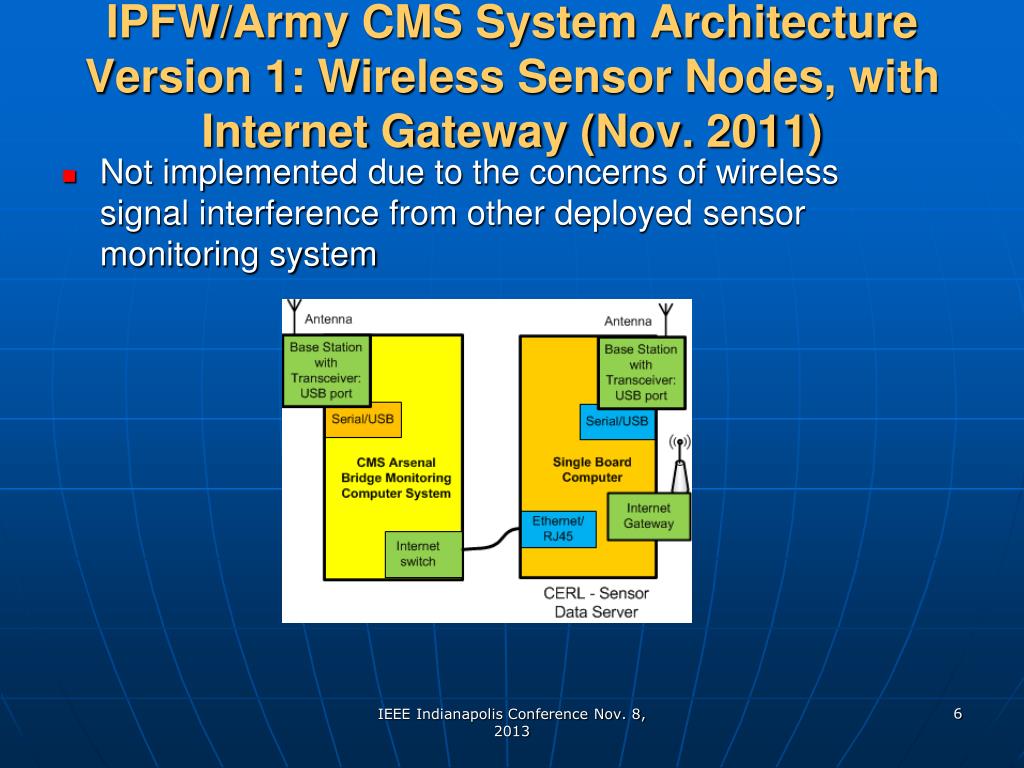 IPFW/Army CMS System Architecture Version 1: Wireless Sensor Nodes, with Internet Gateway (Nov. 2011)

Not implemented due to the concerns of wireless signal interference from other deployed sensor monitoring system

Antenna

Base Station with Transceiver: USB port

Serial/USB

CMS Arsenal Bridge Monitoring Computer System

Internet switch

Antenna

Base Station with Transceiver: USB port

Serial/USB

Single Board Computer

Ethernet/ RJ45

Internet Gateway

CERL - Sensor Data Server

IEEE Indianapolis Conference Nov. 8, 2013

6